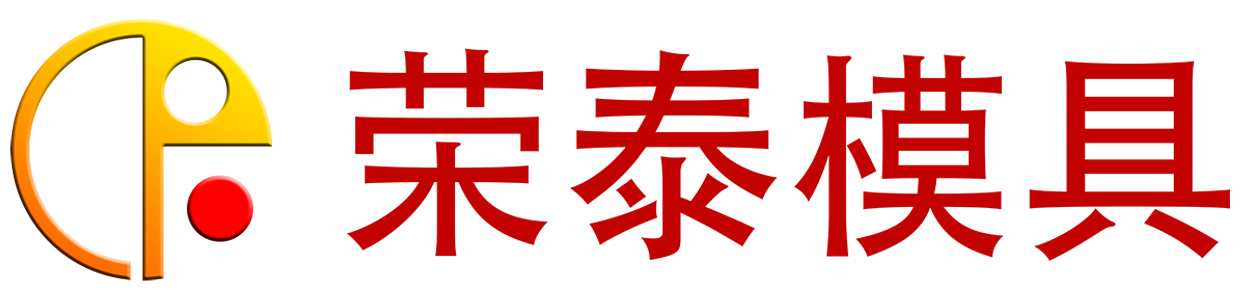 荣泰模具